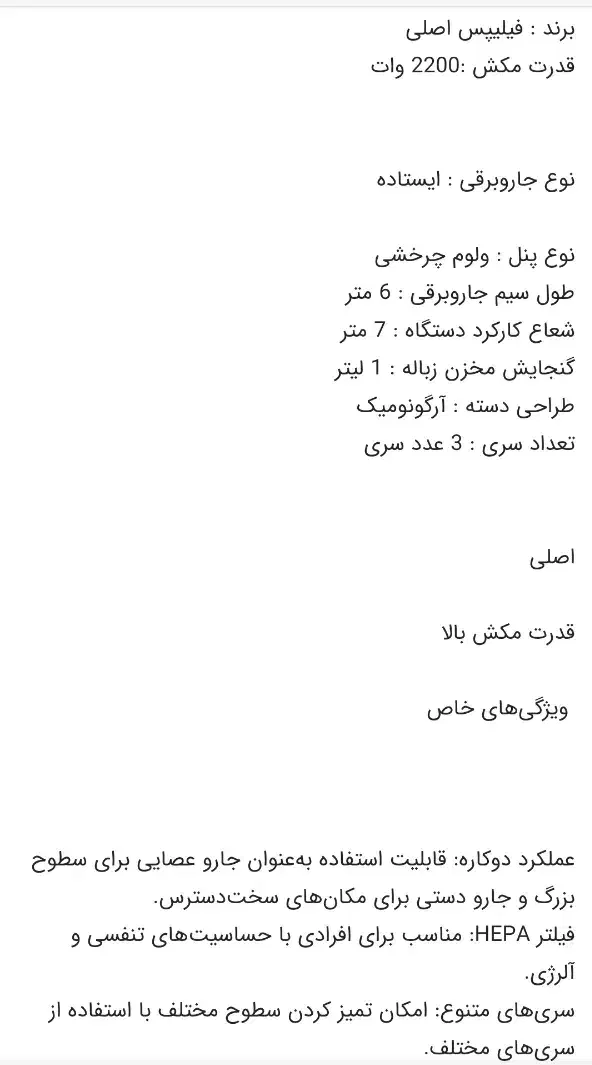 برند : فیلیپس اصلی
قدرت مکش :2200 وات

نوع جاروبرقی : ایستاده

نوع پنل : ولوم چرخشی
طول سیم جاروبرقی : 6 متر
شعاع کارکرد دستگاه : 7 متر
گنجایش مخزن زباله : 1 لیتر
طراحی دسته : آرگونومیک
تعداد سری : 3 عدد سری

اصلی

قدرت مکش بالا

ویژگی‌های خاص

عملکرد دوکاره: قابلیت استفاده به‌عنوان جارو عصایی برای سطوح بزرگ و جارو دستی برای مکان‌های سخت‌دسترس.
فیلتر HEPA: مناسب برای افرادی با حساسیت‌های تنفسی و آلرژی.
سری‌های متنوع: امکان تمیز کردن سطوح مختلف با استفاده از سری‌های مختلف.